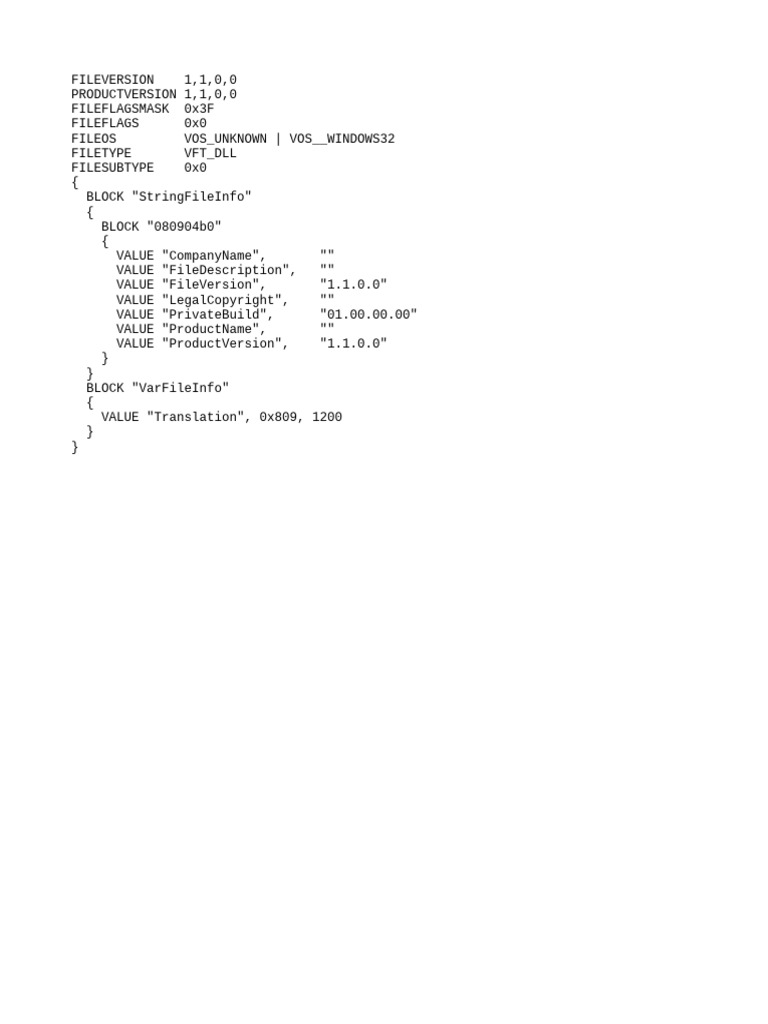 FILEVERSION    1,1,0,0
PRODUCTVERSION 1,1,0,0
FILEFLAGSMASK  0x3F
FILEFLAGS      0x0
FILEOS         VOS_UNKNOWN | VOS__WINDOWS32
FILETYPE       VFT_DLL
FILESUBTYPE    0x0
{
  BLOCK "StringFileInfo"
  {
    BLOCK "080904b0"
    {
      VALUE "CompanyName",       ""
      VALUE "FileDescription",   ""
      VALUE "FileVersion",       "1.1.0.0"
      VALUE "LegalCopyright",    ""
      VALUE "PrivateBuild",      "01.00.00.00"
      VALUE "ProductName",       ""
      VALUE "ProductVersion",    "1.1.0.0"
    }
  }
  BLOCK "VarFileInfo"
  {
    VALUE "Translation", 0x809, 1200
  }
}